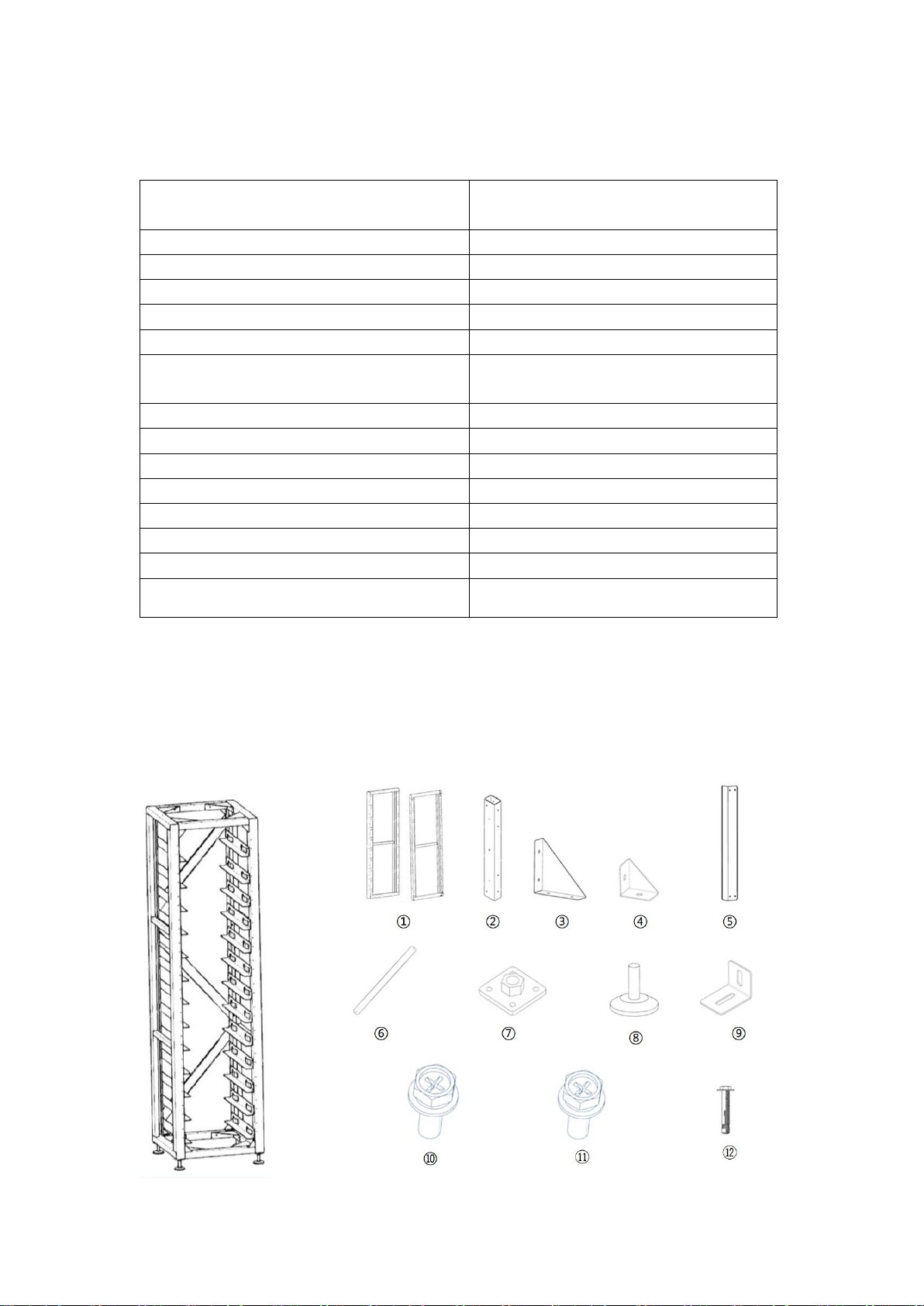 ①

②

③

④

⑤

⑥

⑦

⑧

⑨

⑩

⑪

⑫